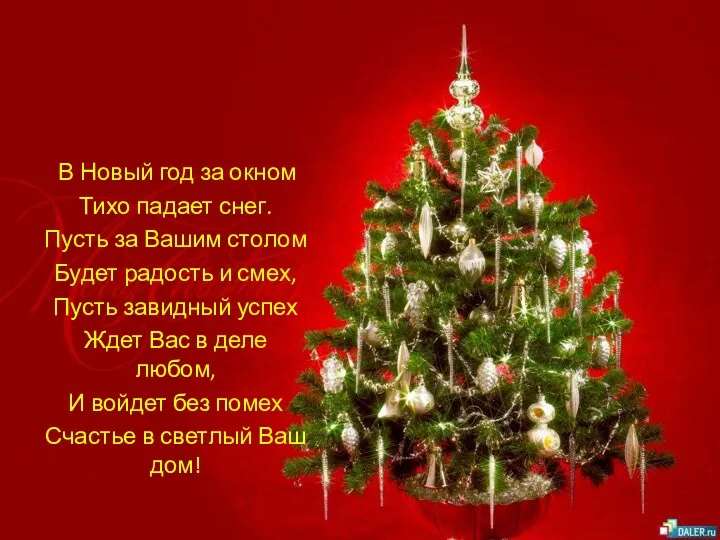 В Новый год за окном
Тихо падает снег.
Пусть за Вашим столом
Будет радость и смех,
Пусть завидный успех
Ждет Вас в деле любом,
И войдет без помех
Счастье в светлый Ваш дом!

DALER.ru